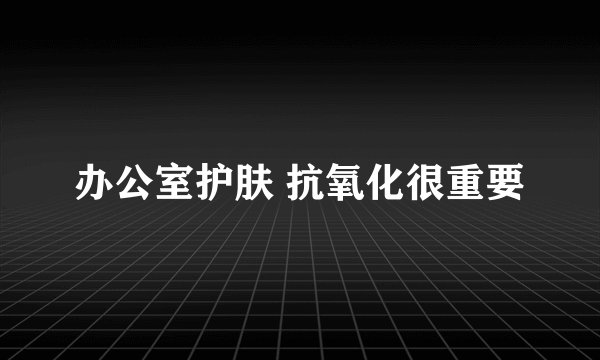 办公室护肤 抗氧化很重要